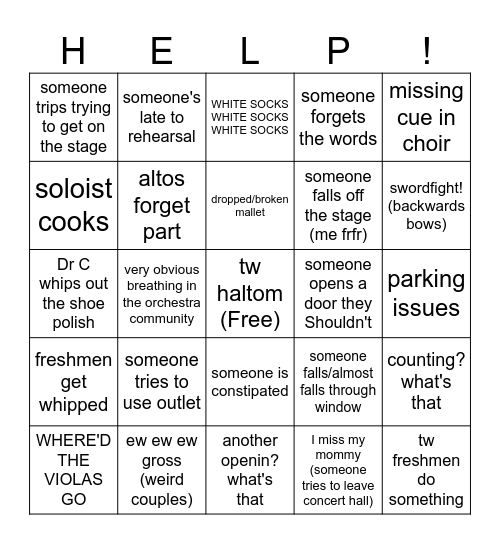 | H | E | L | P | ! |
|---|---|---|---|---|
| someone trips trying to get on the stage | someone's late to rehearsal | WHITE SOCKS WHITE SOCKS WHITE SOCKS | someone forgets the words | missing cue in choir |
| soloist cooks | altos forget part | dropped/broken mallet | someone falls off the stage (me frfr) | swordfight! (backwards bows) |
| Dr C whips out the shoe polish | very obvious breathing in the orchestra community | tw haltom (Free) | someone opens a door they Shouldn't | parking issues |
| freshmen get whipped | someone tries to use outlet | someone is constipated | someone falls/almost falls through window | counting? what's that |
| WHERE'D THE VIOLAS GO | ew ew ew gross (weird couples) | another openin? what's that | I miss my mommy (someone tries to leave concert hall) | tw freshmen do something |